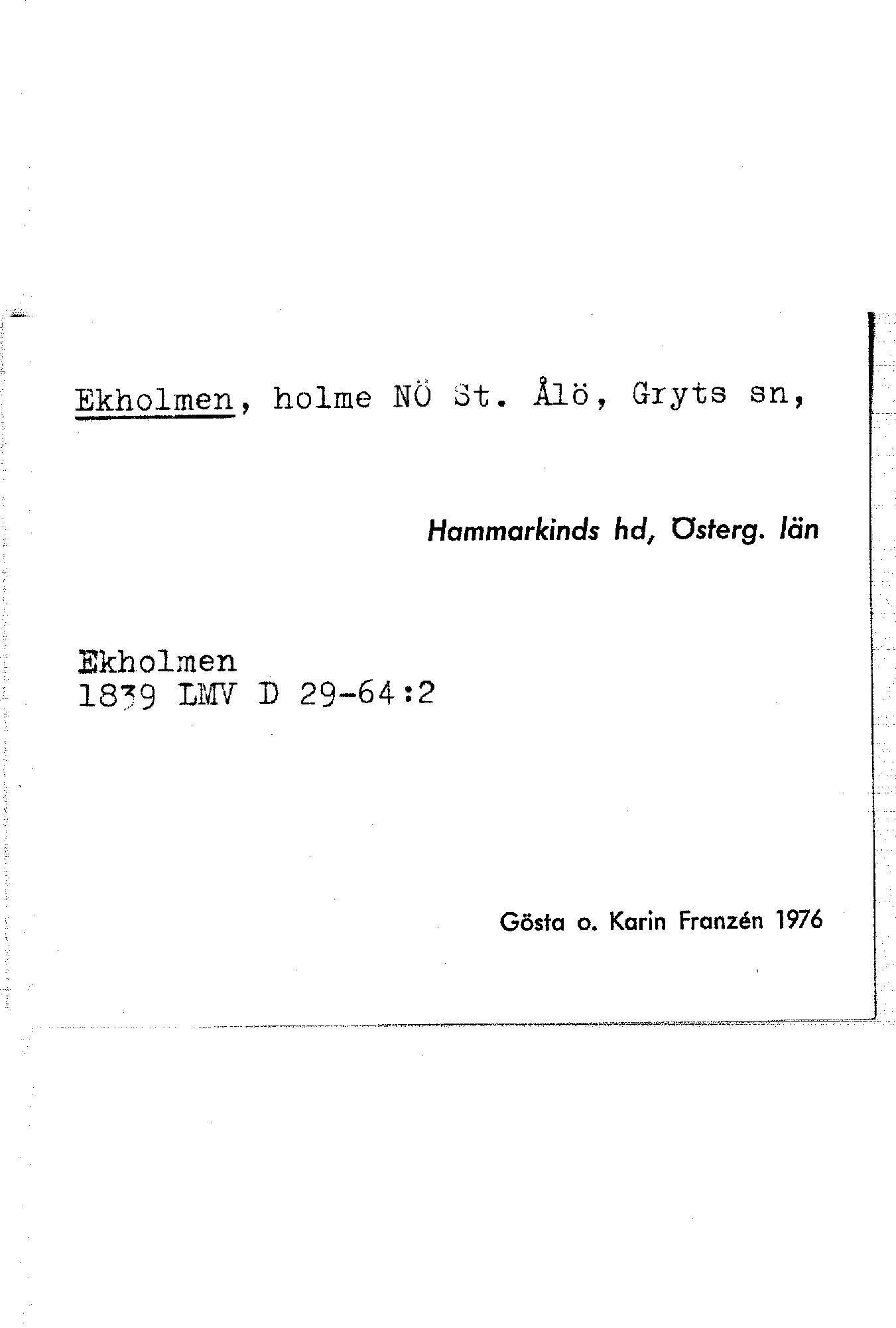 Ekholmen, holme NÖ St. Ålö, Gryts sn,

Hammarkinds hd, Österg. län

Ekholmen
1839 LMV D 29-64:2

Gösta o. Karin Franzén 1976